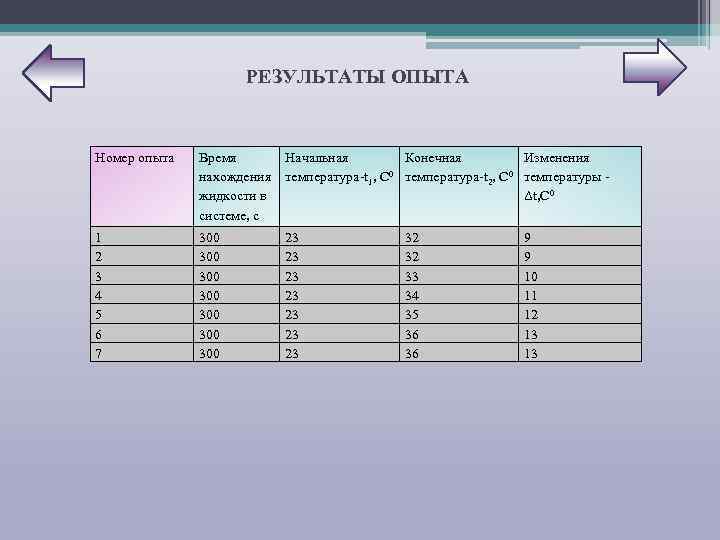 РЕЗУЛЬТАТЫ ОПЫТА

| Номер опыта | Время нахождения жидкости в системе, с | Начальная температура-$t_1$, $C^0$ | Конечная температура-$t_2$, $C^0$ | Изменения температуры - $\Delta t, C^0$ |
|---|---|---|---|---|
| 1 | 300 | 23 | 32 | 9 |
| 2 | 300 | 23 | 32 | 9 |
| 3 | 300 | 23 | 33 | 10 |
| 4 | 300 | 23 | 34 | 11 |
| 5 | 300 | 23 | 35 | 12 |
| 6 | 300 | 23 | 36 | 13 |
| 7 | 300 | 23 | 36 | 13 |